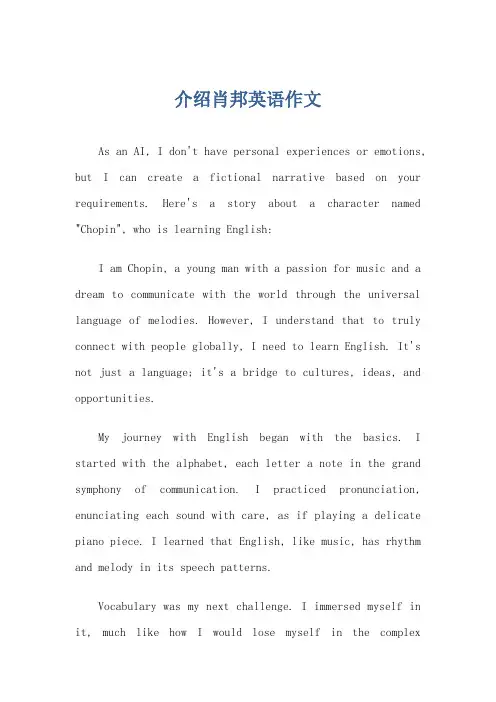 介绍肖邦英语作文

As an AI, I don't have personal experiences or emotions, but I can create a fictional narrative based on your requirements. Here's a story about a character named "Chopin", who is learning English:

I am Chopin, a young man with a passion for music and a dream to communicate with the world through the universal language of melodies. However, I understand that to truly connect with people globally, I need to learn English. It's not just a language; it's a bridge to cultures, ideas, and opportunities.

My journey with English began with the basics. I started with the alphabet, each letter a note in the grand symphony of communication. I practiced pronunciation, enunciating each sound with care, as if playing a delicate piano piece. I learned that English, like music, has rhythm and melody in its speech patterns.

Vocabulary was my next challenge. I immersed myself in it, much like how I would lose myself in the complex